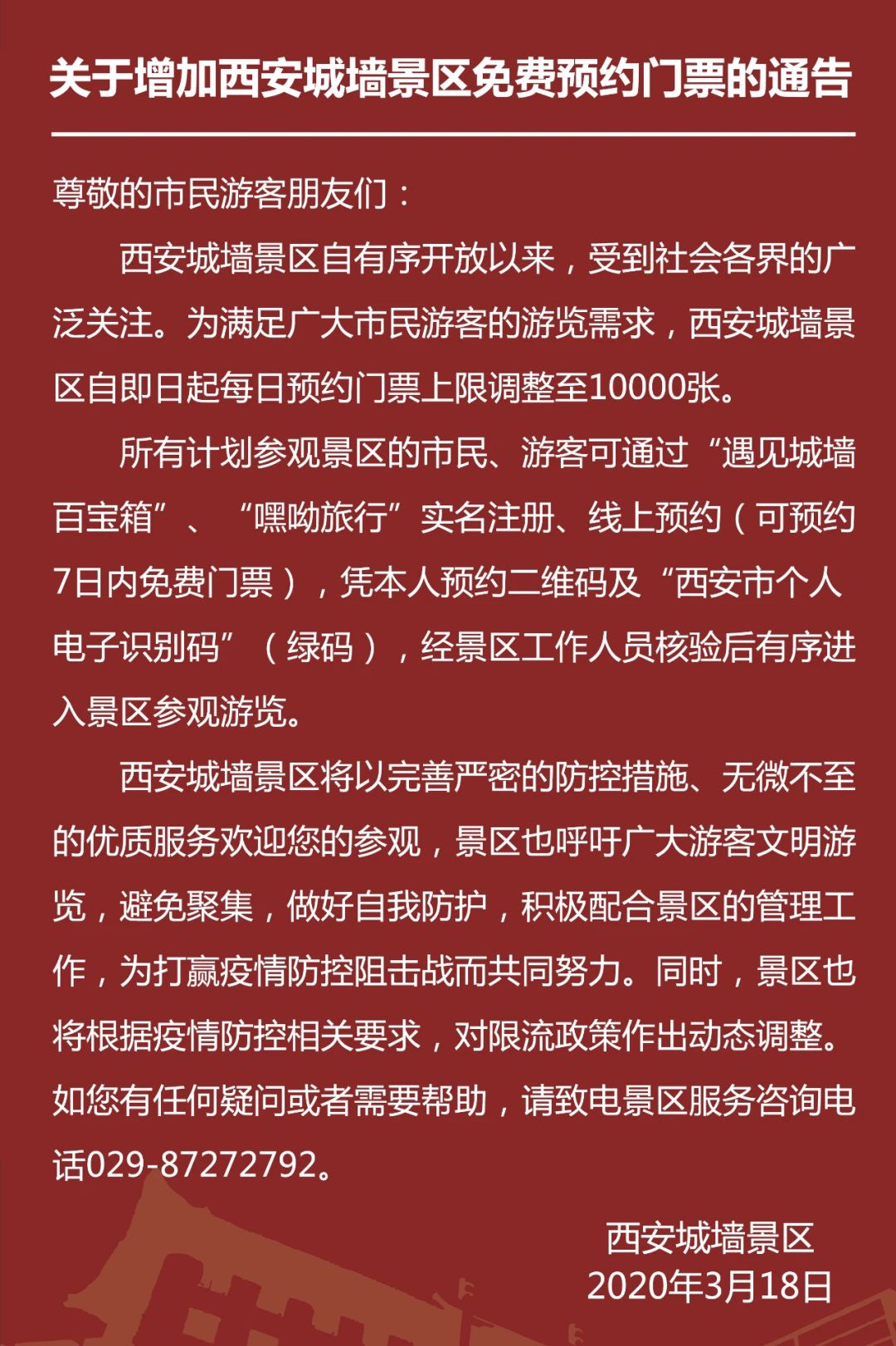 关于增加西安城墙景区免费预约门票的通告

尊敬的市民游客朋友们：

西安城墙景区自有序开放以来，受到社会各界的广泛关注。为满足广大市民游客的游览需求，西安城墙景区自即日起每日预约门票上限调整至10000张。

所有计划参观景区的市民、游客可通过“遇见城墙百宝箱”、“嘿呦旅行”实名注册、线上预约（可预约7日内免费门票），凭本人预约二维码及“西安市个人电子识别码”（绿码），经景区工作人员核验后有序进入景区参观游览。

西安城墙景区将以完善严密的防控措施、无微不至的优质服务欢迎您的参观，景区也呼吁广大游客文明游览，避免聚集，做好自我防护，积极配合景区的管理工作，为打赢疫情防控阻击战而共同努力。同时，景区也将根据疫情防控相关要求，对限流政策作出动态调整。如您有任何疑问或者需要帮助，请致电景区服务咨询电话029-87272792。

西安城墙景区
2020年3月18日